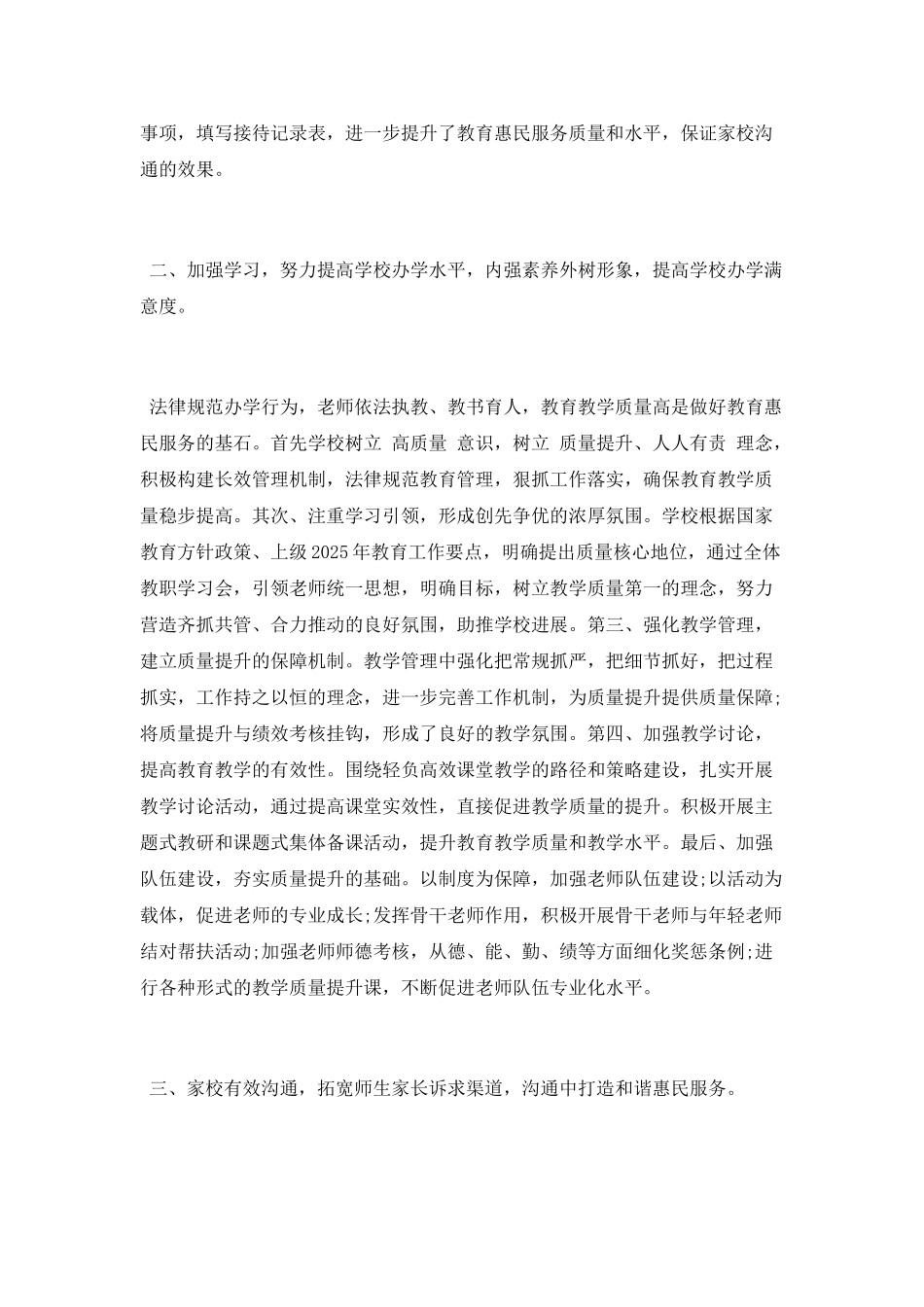 事项，填写接待记录表，进一步提升了教育惠民服务质量和水平，保证家校沟通的效果。

二、加强学习，努力提高学校办学水平，内强素养外树形象，提高学校办学满意度。

法律规范办学行为，老师依法执教、教书育人，教育教学质量高是做好教育惠民服务的基石。首先学校树立 高质量 意识，树立 质量提升、人人有责 理念，积极构建长效管理机制，法律规范教育管理，狠抓工作落实，确保教育教学质量稳步提高。其次、注重学习引领，形成创先争优的浓厚氛围。学校根据国家教育方针政策、上级2025年教育工作要点，明确提出质量核心地位，通过全体教职学习会，引领老师统一思想，明确目标，树立教学质量第一的理念，努力营造齐抓共管、合力推动的良好氛围，助推学校进展。第三、强化教学管理，建立质量提升的保障机制。教学管理中强化把常规抓严，把细节抓好，把过程抓实，工作持之以恒的理念，进一步完善工作机制，为质量提升提供质量保障;将质量提升与绩效考核挂钩，形成了良好的教学氛围。第四、加强教学讨论，提高教育教学的有效性。围绕轻负高效课堂教学的路径和策略建设，扎实开展教学讨论活动，通过提高课堂实效性，直接促进教学质量的提升。积极开展主题式教研和课题式集体备课活动，提升教育教学质量和教学水平。最后、加强队伍建设，夯实质量提升的基础。以制度为保障，加强老师队伍建设;以活动为载体，促进老师的专业成长;发挥骨干老师作用，积极开展骨干老师与年轻老师结对帮扶活动;加强老师师德考核，从德、能、勤、绩等方面细化奖惩条例;进行各种形式的教学质量提升课，不断促进老师队伍专业化水平。

三、家校有效沟通，拓宽师生家长诉求渠道，沟通中打造和谐惠民服务。